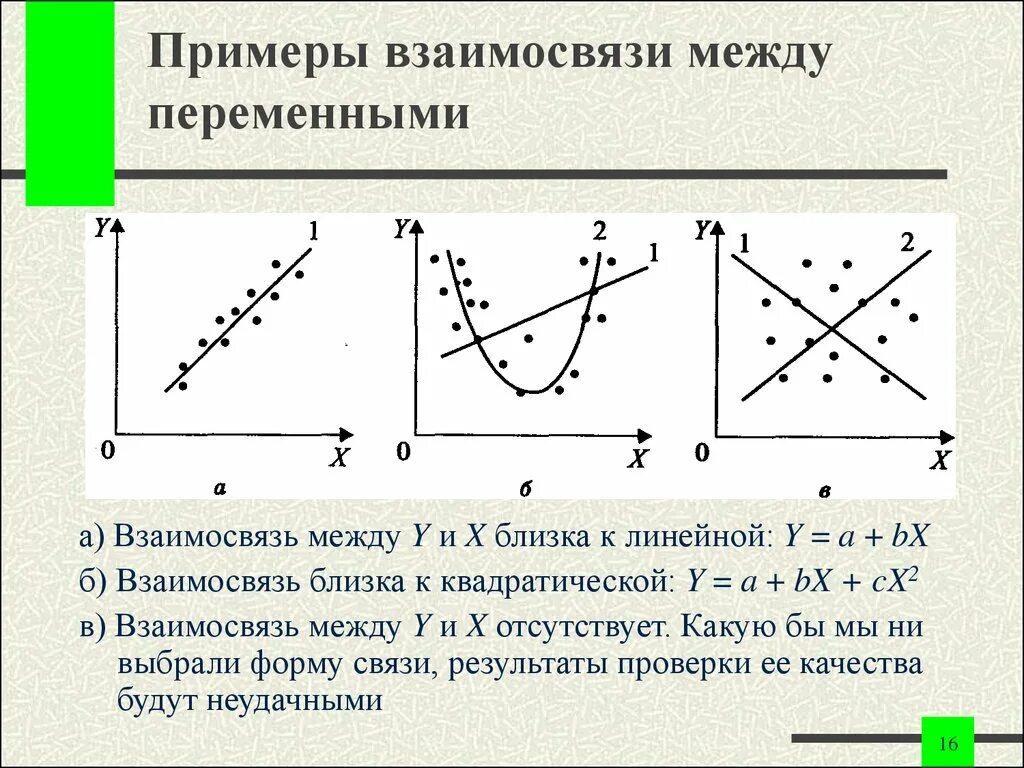 Примеры взаимосвязи между переменными

Y 1 0 X а

Y 2 1 0 X б

Y 1 2 0 X в

а) Взаимосвязь между $Y$ и $X$ близка к линейной: $Y = a + bX$

б) Взаимосвязь близка к квадратической: $Y = a + bX + cX^2$

в) Взаимосвязь между $Y$ и $X$ отсутствует. Какую бы мы ни выбрали форму связи, результаты проверки ее качества будут неудачными

16